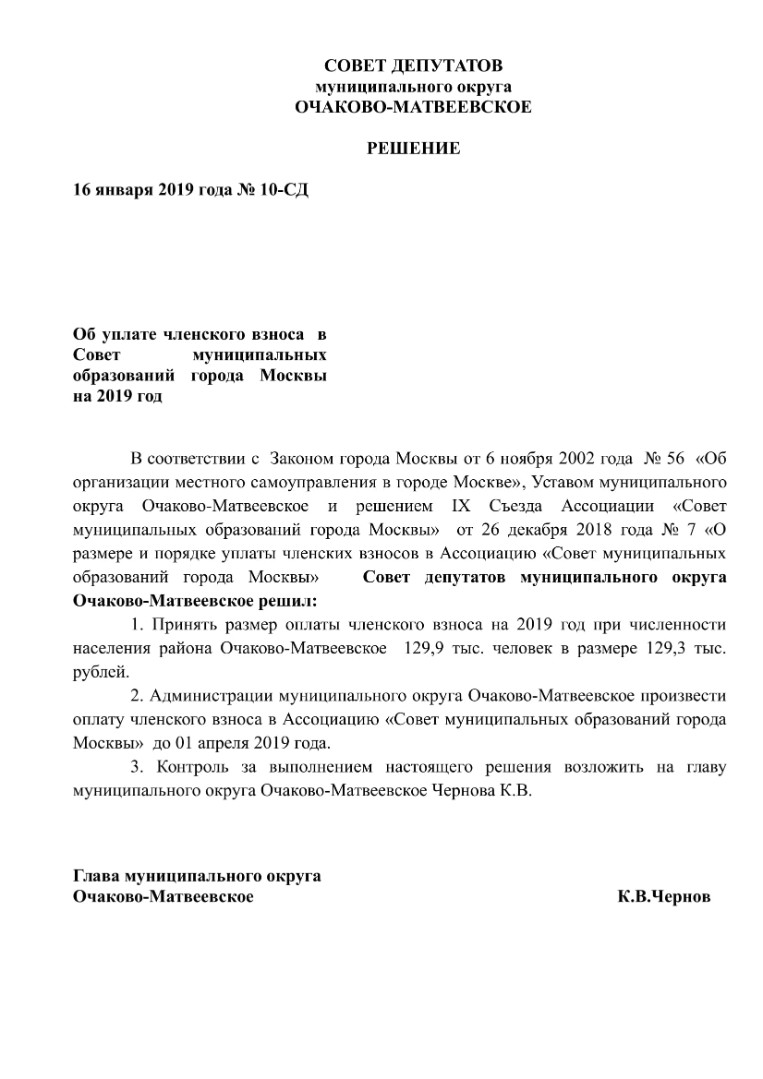 СОВЕТ ДЕПУТАТОВ
муниципального округа
ОЧАКОВО-МАТВЕЕВСКОЕ

РЕШЕНИЕ

16 января 2019 года № 10-СД

Об уплате членского взноса в Совет муниципальных образований города Москвы на 2019 год

В соответствии с Законом города Москвы от 6 ноября 2002 года № 56 «Об организации местного самоуправления в городе Москве», Уставом муниципального округа Очаково-Матвеевское и решением IX Съезда Ассоциации «Совет муниципальных образований города Москвы» от 26 декабря 2018 года № 7 «О размере и порядке уплаты членских взносов в Ассоциацию «Совет муниципальных образований города Москвы» Совет депутатов муниципального округа Очаково-Матвеевское решил:

1. Принять размер оплаты членского взноса на 2019 год при численности населения района Очаково-Матвеевское 129,9 тыс. человек в размере 129,3 тыс. рублей.

2. Администрации муниципального округа Очаково-Матвеевское произвести оплату членского взноса в Ассоциацию «Совет муниципальных образований города Москвы» до 01 апреля 2019 года.

3. Контроль за выполнением настоящего решения возложить на главу муниципального округа Очаково-Матвеевское Чернова К.В.

Глава муниципального округа
Очаково-Матвеевское К.В.Чернов